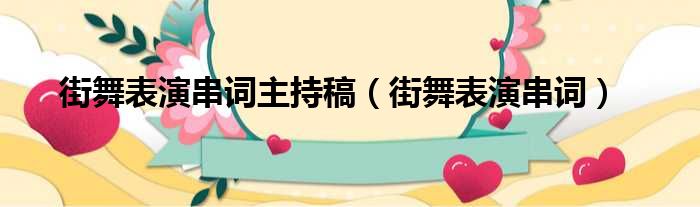 街舞表演串词主持稿（街舞表演串词）